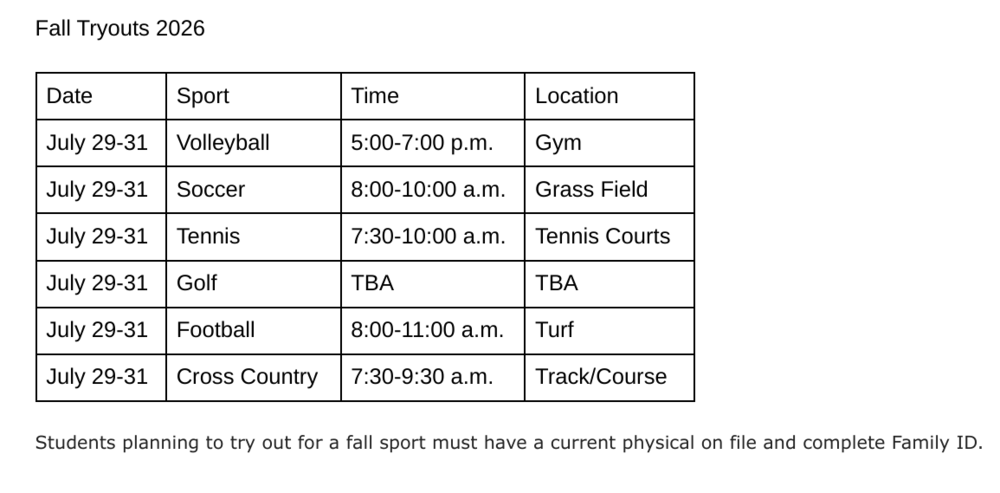 Fall Tryouts 2026

| Date | Sport | Time | Location |
|---|---|---|---|
| July 29-31 | Volleyball | 5:00-7:00 p.m. | Gym |
| July 29-31 | Soccer | 8:00-10:00 a.m. | Grass Field |
| July 29-31 | Tennis | 7:30-10:00 a.m. | Tennis Courts |
| July 29-31 | Golf | TBA | TBA |
| July 29-31 | Football | 8:00-11:00 a.m. | Turf |
| July 29-31 | Cross Country | 7:30-9:30 a.m. | Track/Course |

Students planning to try out for a fall sport must have a current physical on file and complete Family ID.